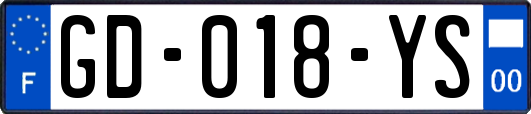 F

GD-018-YS

00